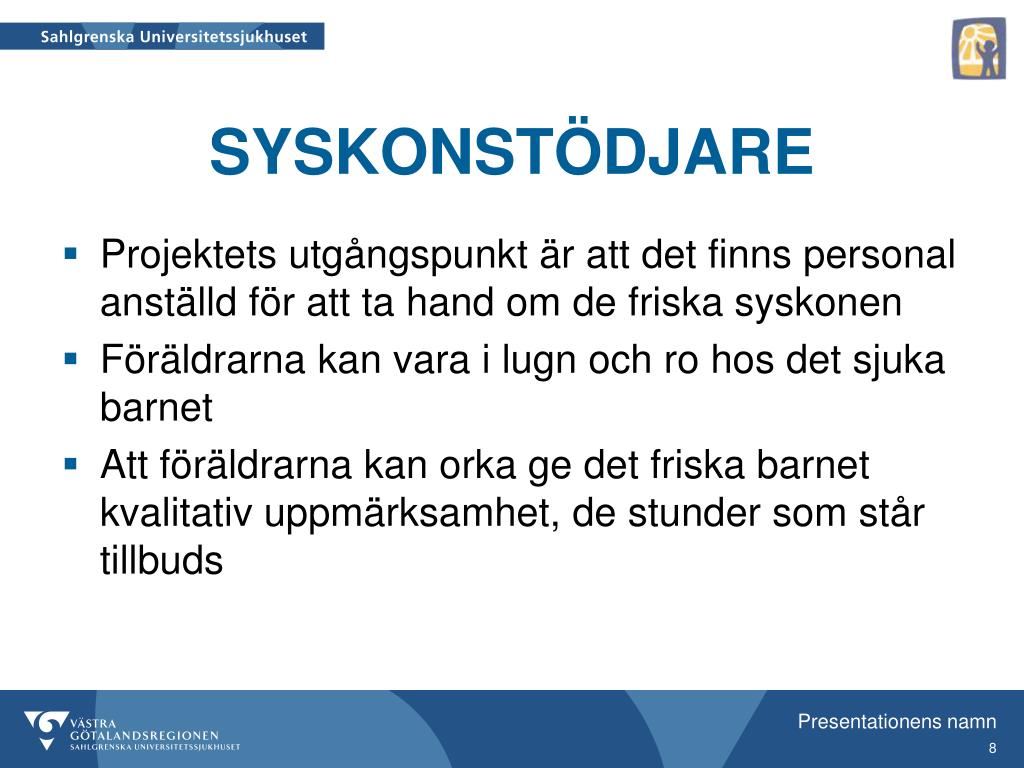 Sahlgrenska Universitetssjukhuset

SYSKONSTÖDJARE

▪ Projektets utgångspunkt är att det finns personal anställd för att ta hand om de friska syskonen
▪ Föräldrarna kan vara i lugn och ro hos det sjuka barnet
▪ Att föräldrarna kan orka ge det friska barnet kvalitativ uppmärksamhet, de stunder som står tillbuds

VÄSTRA GÖTALANDSREGIONEN
SAHLGRENSKA UNIVERSITETSSJUKHUSET

Presentationens namn
8